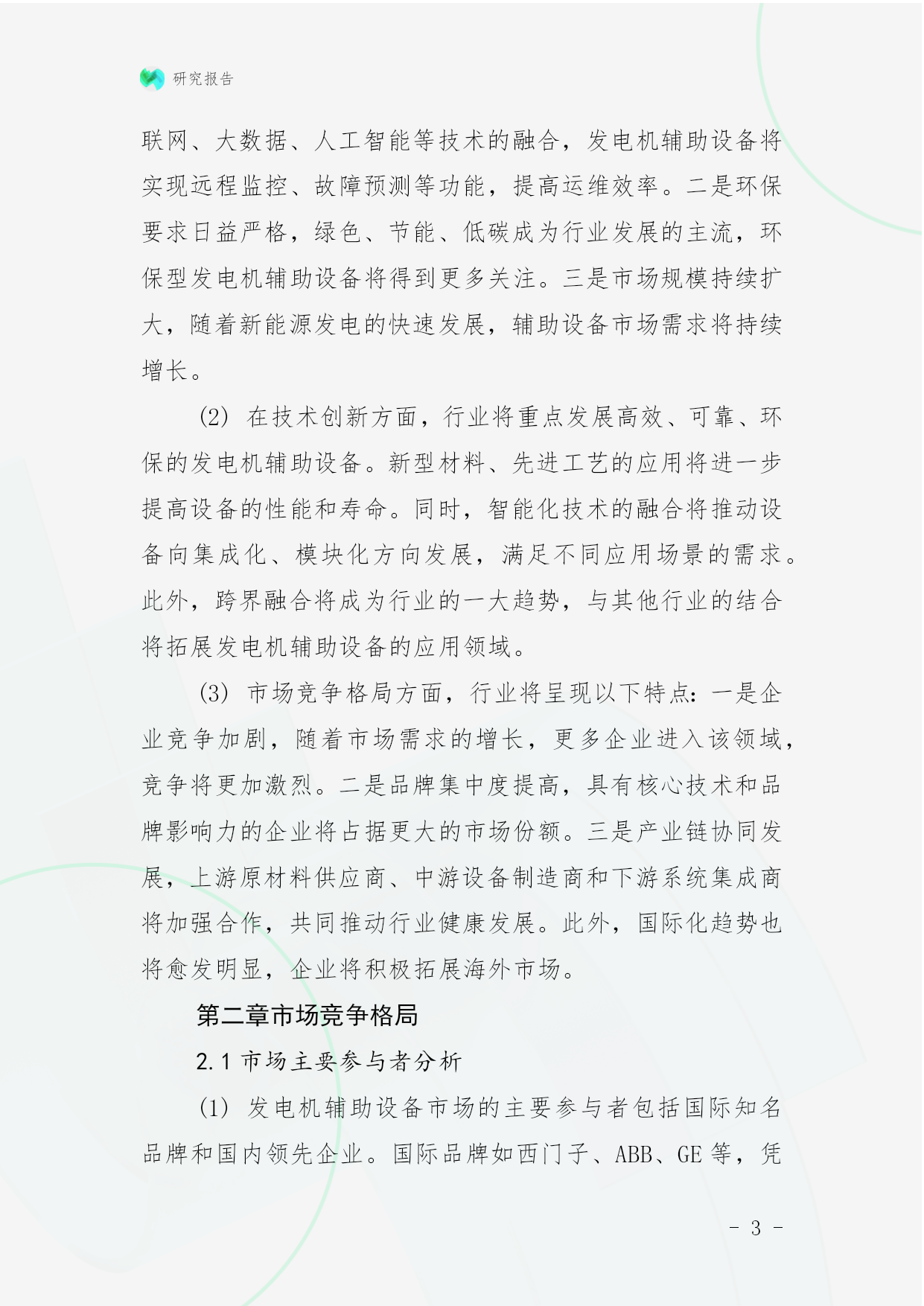 研究报告

联网、大数据、人工智能等技术的融合，发电机辅助设备将实现远程监控、故障预测等功能，提高运维效率。二是环保要求日益严格，绿色、节能、低碳成为行业发展的主流，环保型发电机辅助设备将得到更多关注。三是市场规模持续扩大，随着新能源发电的快速发展，辅助设备市场需求将持续增长。

(2) 在技术创新方面，行业将重点发展高效、可靠、环保的发电机辅助设备。新型材料、先进工艺的应用将进一步提高设备的性能和寿命。同时，智能化技术的融合将推动设备向集成化、模块化方向发展，满足不同应用场景的需求。此外，跨界融合将成为行业的一大趋势，与其他行业的结合将拓展发电机辅助设备的应用领域。

(3) 市场竞争格局方面，行业将呈现以下特点：一是企业竞争加剧，随着市场需求的增长，更多企业进入该领域，竞争将更加激烈。二是品牌集中度提高，具有核心技术和品牌影响力的企业将占据更大的市场份额。三是产业链协同发展，上游原材料供应商、中游设备制造商和下游系统集成商将加强合作，共同推动行业健康发展。此外，国际化趋势也将愈发明显，企业将积极拓展海外市场。

第二章市场竞争格局

2.1 市场主要参与者分析

(1) 发电机辅助设备市场的主要参与者包括国际知名品牌和国内领先企业。国际品牌如西门子、ABB、GE 等，凭

- 3 -